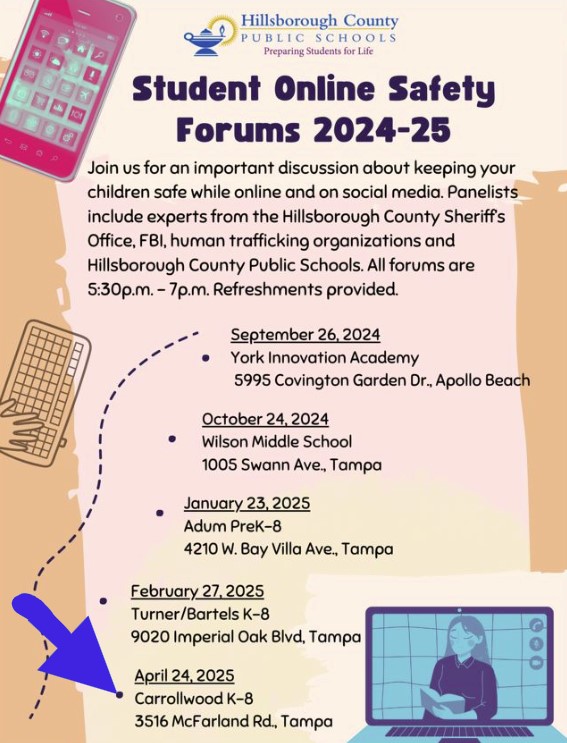 Hillsborough County
PUBLIC SCHOOLS
Preparing Students for Life

Student Online Safety Forums 2024-25

Join us for an important discussion about keeping your children safe while online and on social media. Panelists include experts from the Hillsborough County Sheriff's Office, FBI, human trafficking organizations and Hillsborough County Public Schools. All forums are 5:30p.m. - 7p.m. Refreshments provided.

September 26, 2024
York Innovation Academy
5995 Covington Garden Dr., Apollo Beach

October 24, 2024
Wilson Middle School
1005 Swann Ave., Tampa

January 23, 2025
Adum PreK-8
4210 W. Bay Villa Ave., Tampa

February 27, 2025
Turner/Bartels K-8
9020 Imperial Oak Blvd, Tampa

April 24, 2025
Carrollwood K-8
3516 McFarland Rd., Tampa